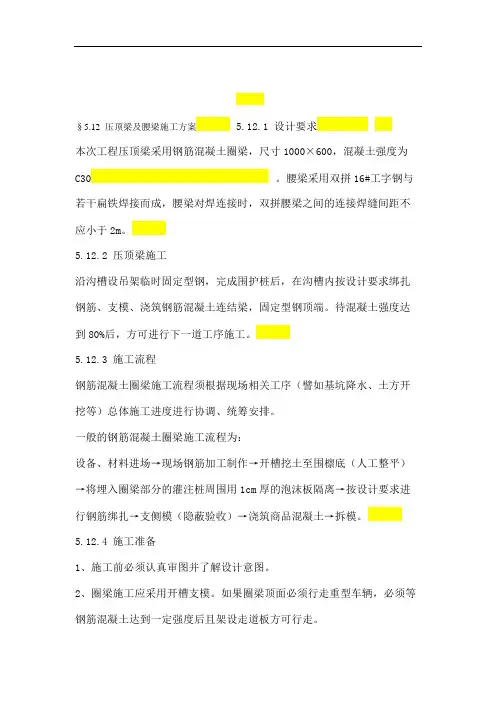 §5.12 压顶梁及腰梁施工方案 5.12.1 设计要求

本次工程压顶梁采用钢筋混凝土圈梁，尺寸 1000×600，混凝土强度为 C30 。腰梁采用双拼 16#工字钢与若干扁铁焊接而成，腰梁对焊连接时，双拼腰梁之间的连接焊缝间距不应小于 2m。

5.12.2 压顶梁施工

沿沟槽设吊架临时固定型钢，完成围护桩后，在沟槽内按设计要求绑扎钢筋、支模、浇筑钢筋混凝土连结梁，固定型钢顶端。待混凝土强度达到 80%后，方可进行下一道工序施工。

5.12.3 施工流程

钢筋混凝土圈梁施工流程须根据现场相关工序（譬如基坑降水、土方开挖等）总体施工进度进行协调、统筹安排。

一般的钢筋混凝土圈梁施工流程为：

设备、材料进场→现场钢筋加工制作→开槽挖土至围檩底（人工整平）→将埋入圈梁部分的灌注桩周围用 1cm 厚的泡沫板隔离→按设计要求进行钢筋绑扎→支侧模（隐蔽验收）→浇筑商品混凝土→拆模。

5.12.4 施工准备

1、施工前必须认真审图并了解设计意图。

2、圈梁施工应采用开槽支模。如果圈梁顶面必须行走重型车辆，必须等钢筋混凝土达到一定强度后且架设走道板方可行走。